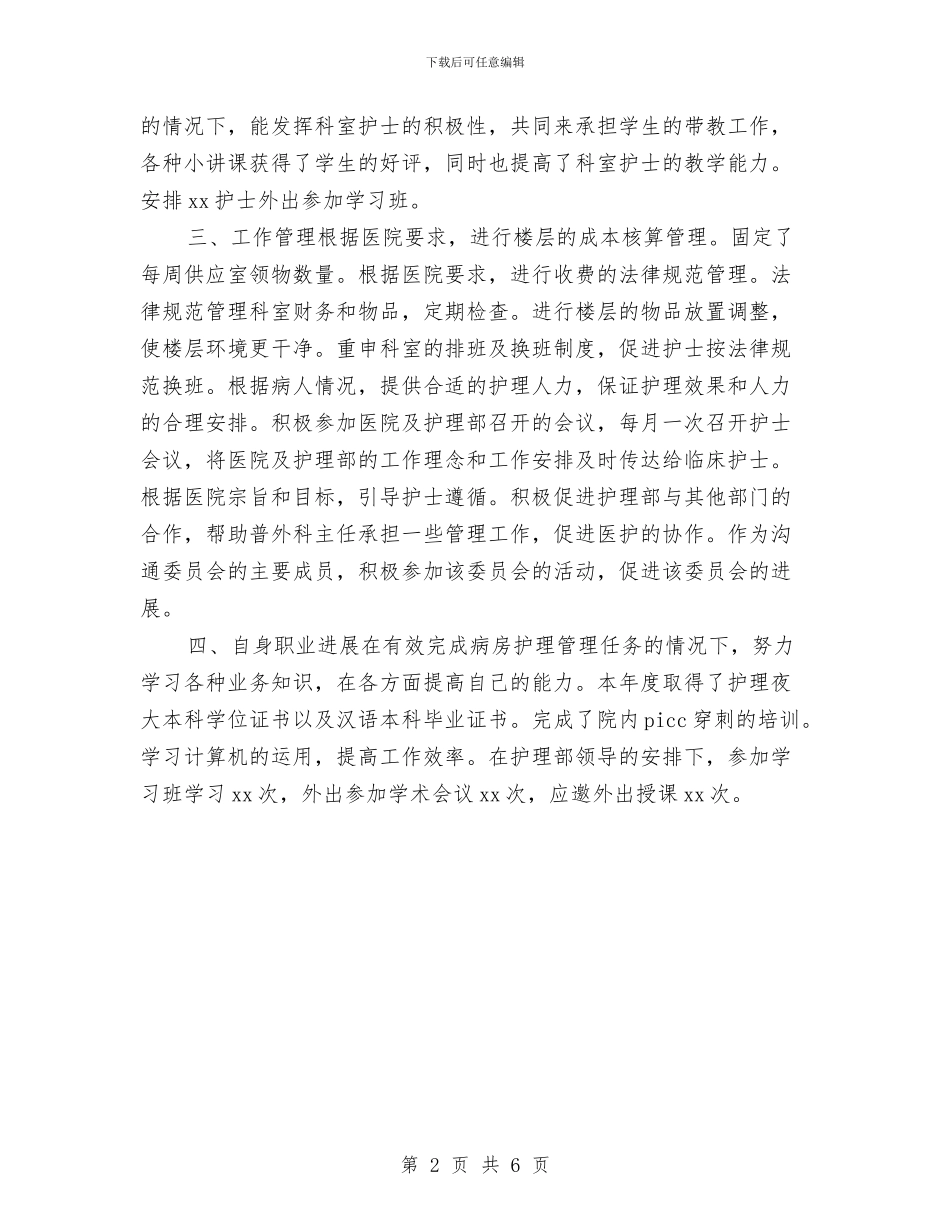 下载后可任意编辑

的情况下，能发挥科室护士的积极性，共同来承担学生的带教工作，各种小讲课获得了学生的好评，同时也提高了科室护士的教学能力。安排 xx 护士外出参加学习班。

三、工作管理根据医院要求，进行楼层的成本核算管理。固定了每周供应室领物数量。根据医院要求，进行收费的法律规范管理。法律规范管理科室财务和物品，定期检查。进行楼层的物品放置调整，使楼层环境更干净。重申科室的排班及换班制度，促进护士按法律规范换班。根据病人情况，提供合适的护理人力，保证护理效果和人力的合理安排。积极参加医院及护理部召开的会议，每月一次召开护士会议，将医院及护理部的工作理念和工作安排及时传达给临床护士。根据医院宗旨和目标，引导护士遵循。积极促进护理部与其他部门的合作，帮助普外科主任承担一些管理工作，促进医护的协作。作为沟通委员会的主要成员，积极参加该委员会的活动，促进该委员会的进展。

四、自身职业进展在有效完成病房护理管理任务的情况下，努力学习各种业务知识，在各方面提高自己的能力。本年度取得了护理夜大本科学位证书以及汉语本科毕业证书。完成了院内 picc 穿刺的培训。学习计算机的运用，提高工作效率。在护理部领导的安排下，参加学习班学习 xx 次，外出参加学术会议 xx 次，应邀外出授课 xx 次。

第 2 页 共 6 页